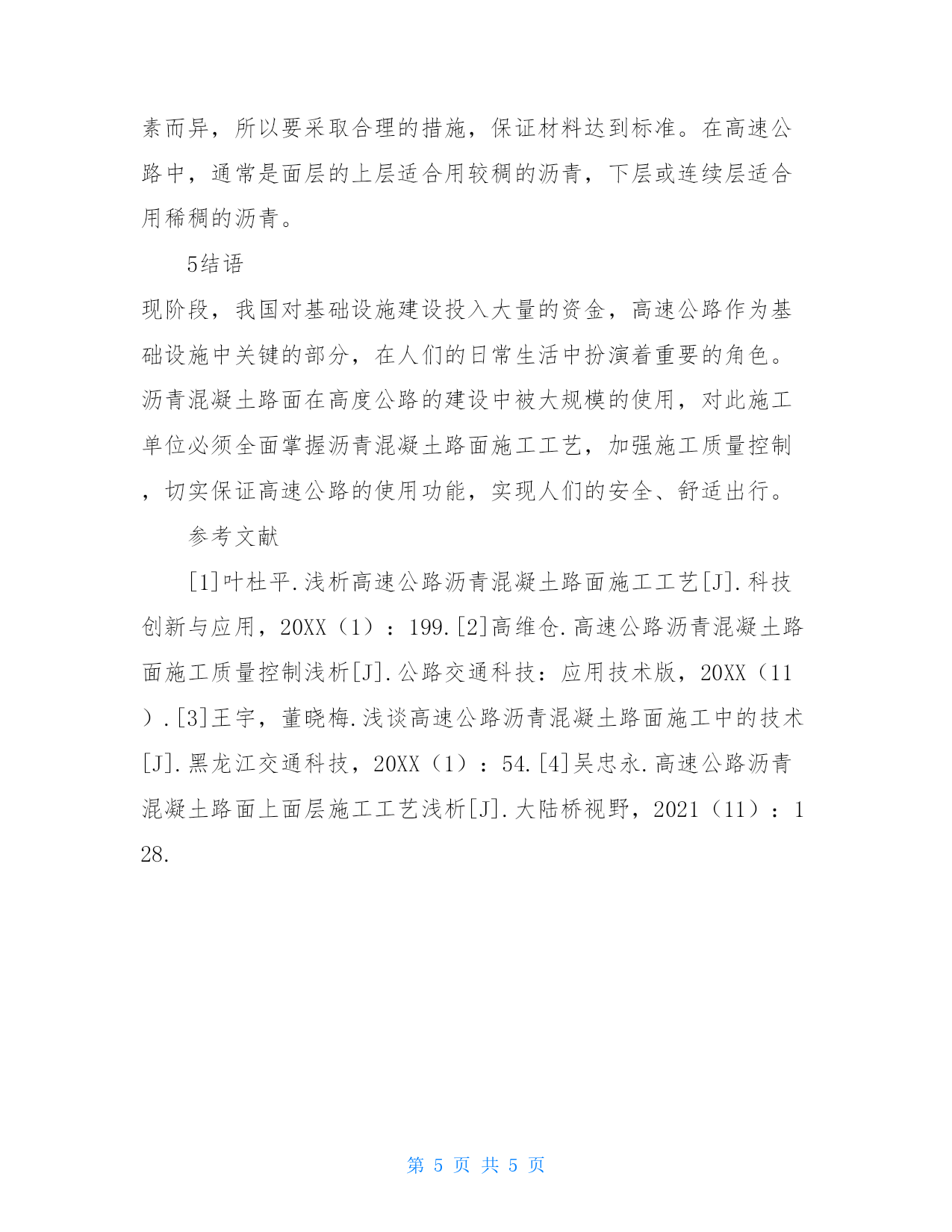 素而异，所以要采取合理的措施，保证材料达到标准。在高速公路中，通常是面层的上层适合用较稠的沥青，下层或连续层适合用稀稠的沥青。

5结语

现阶段，我国对基础设施建设投入大量的资金，高速公路作为基础设施中关键的部分，在人们的日常生活中扮演着重要的角色。沥青混凝土路面在高度公路的建设中被大规模的使用，对此施工单位必须全面掌握沥青混凝土路面施工工艺，加强施工质量控制，切实保证高速公路的使用功能，实现人们的安全、舒适出行。

参考文献

[1]叶杜平.浅析高速公路沥青混凝土路面施工工艺[J].科技创新与应用，20XX（1）：199.[2]高维仓.高速公路沥青混凝土路面施工质量控制浅析[J].公路交通科技：应用技术版，20XX（11）.[3]王宇，董晓梅.浅谈高速公路沥青混凝土路面施工中的技术[J].黑龙江交通科技，20XX（1）：54.[4]吴忠永.高速公路沥青混凝土路面上面层施工工艺浅析[J].大陆桥视野，2021（11）：128.

第 5 页 共 5 页